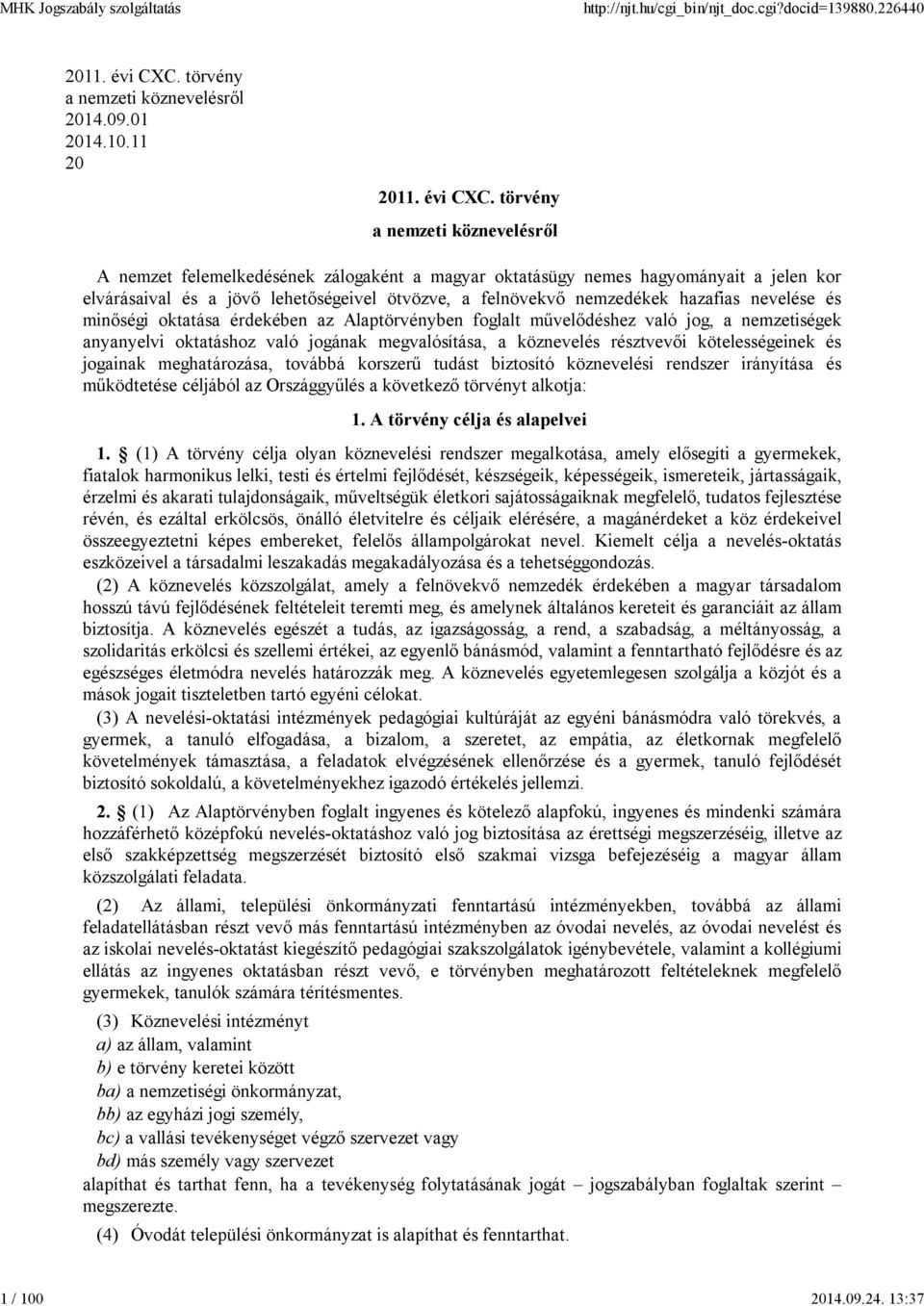 MHK Jogszabály szolgáltatás http://njt.hu/cgi_bin/njt_doc.cgi?docid=139880.226440

2011. évi CXC. törvény
a nemzeti köznevelésről
2014.09.01
2014.10.11
20

2011. évi CXC. törvény

a nemzeti köznevelésről

A nemzet felemelkedésének zálogaként a magyar oktatásügy nemes hagyományait a jelen kor elvárásaival és a jövő lehetőségeivel ötvözve, a felnövekvő nemzedékek hazafias nevelése és minőségi oktatása érdekében az Alaptörvényben foglalt művelődéshez való jog, a nemzetiségek anyanyelvi oktatáshoz való jogának megvalósítása, a köznevelés résztvevői kötelességeinek és jogainak meghatározása, továbbá korszerű tudást biztosító köznevelési rendszer irányítása és működtetése céljából az Országgyűlés a következő törvényt alkotja:

1. A törvény célja és alapelvei

1. § (1) A törvény célja olyan köznevelési rendszer megalkotása, amely elősegíti a gyermekek, fiatalok harmonikus lelki, testi és értelmi fejlődését, készségeik, képességeik, ismereteik, jártasságaik, érzelmi és akarati tulajdonságaik, műveltségük életkori sajátosságaiknak megfelelő, tudatos fejlesztése révén, és ezáltal erkölcsös, önálló életvitelre és céljaik elérésére, a magánérdeket a köz érdekeivel összeegyeztetni képes embereket, felelős állampolgárokat nevel. Kiemelt célja a nevelés-oktatás eszközeivel a társadalmi leszakadás megakadályozása és a tehetséggondozás.

(2) A köznevelés közszolgálat, amely a felnövekvő nemzedék érdekében a magyar társadalom hosszú távú fejlődésének feltételeit teremti meg, és amelynek általános kereteit és garanciáit az állam biztosítja. A köznevelés egészét a tudás, az igazságosság, a rend, a szabadság, a méltányosság, a szolidaritás erkölcsi és szellemi értékei, az egyenlő bánásmód, valamint a fenntartható fejlődésre és az egészséges életmódra nevelés határozzák meg. A köznevelés egyetemlegesen szolgálja a közjót és a mások jogait tiszteletben tartó egyéni célokat.

(3) A nevelési-oktatási intézmények pedagógiai kultúráját az egyéni bánásmódra való törekvés, a gyermek, a tanuló elfogadása, a bizalom, a szeretet, az empátia, az életkornak megfelelő követelmények támasztása, a feladatok elvégzésének ellenőrzése és a gyermek, tanuló fejlődését biztosító sokoldalú, a követelményekhez igazodó értékelés jellemzi.

2. § (1) Az Alaptörvényben foglalt ingyenes és kötelező alapfokú, ingyenes és mindenki számára hozzáférhető középfokú nevelés-oktatáshoz való jog biztosítása az érettségi megszerzéséig, illetve az első szakképzettség megszerzését biztosító első szakmai vizsga befejezéséig a magyar állam közszolgálati feladata.

(2) Az állami, települési önkormányzati fenntartású intézményekben, továbbá az állami feladatellátásban részt vevő más fenntartású intézményben az óvodai nevelés, az óvodai nevelést és az iskolai nevelés-oktatást kiegészítő pedagógiai szakszolgálatok igénybevétele, valamint a kollégiumi ellátás az ingyenes oktatásban részt vevő, e törvényben meghatározott feltételeknek megfelelő gyermekek, tanulók számára térítésmentes.

(3) Köznevelési intézményt
a) az állam, valamint
b) e törvény keretei között
ba) a nemzetiségi önkormányzat,
bb) az egyházi jogi személy,
bc) a vallási tevékenységet végző szervezet vagy
bd) más személy vagy szervezet
alapíthat és tarthat fenn, ha a tevékenység folytatásának jogát – jogszabályban foglaltak szerint – megszerezte.

(4) Óvodát települési önkormányzat is alapíthat és fenntarthat.

1 / 100 2014.09.24. 13:37